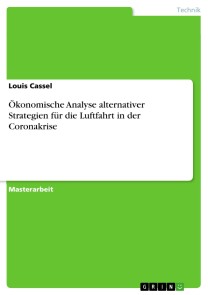 Technik

Louis Cassel

Ökonomische Analyse alternativer Strategien für die Luftfahrt in der Coronakrise

Masterarbeit

GRIN